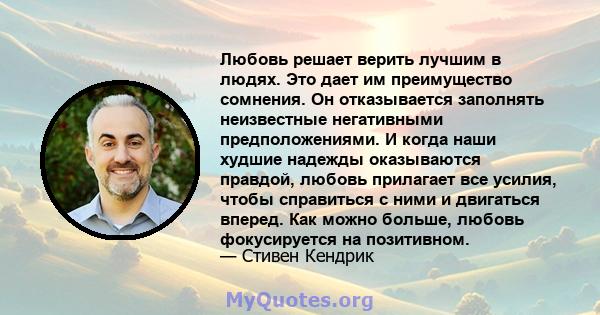 Любовь решает верить лучшим в людях. Это дает им преимущество сомнения. Он отказывается заполнять неизвестные негативными предположениями. И когда наши худшие надежды оказываются правдой, любовь прилагает все усилия, чтобы справиться с ними и двигаться вперед. Как можно больше, любовь фокусируется на позитивном.
— Стивен Кендрик

MyQuotes.org